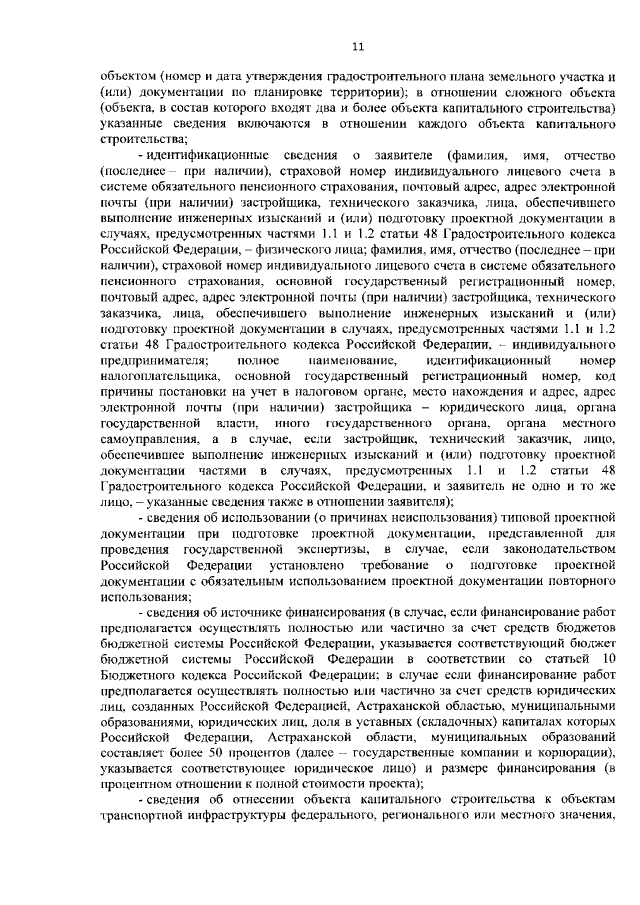 11

объектом (номер и дата утверждения градостроительного плана земельного участка и (или) документации по планировке территории); в отношении сложного объекта (объекта, в состав которого входят два и более объекта капитального строительства) указанные сведения включаются в отношении каждого объекта капитального строительства;

- идентификационные сведения о заявителе (фамилия, имя, отчество (последнее – при наличии), страховой номер индивидуального лицевого счета в системе обязательного пенсионного страхования, почтовый адрес, адрес электронной почты (при наличии) застройщика, технического заказчика, лица, обеспечившего выполнение инженерных изысканий и (или) подготовку проектной документации в случаях, предусмотренных частями 1.1 и 1.2 статьи 48 Градостроительного кодекса Российской Федерации, – физического лица; фамилия, имя, отчество (последнее – при наличии), страховой номер индивидуального лицевого счета в системе обязательного пенсионного страхования, основной государственный регистрационный номер, почтовый адрес, адрес электронной почты (при наличии) застройщика, технического заказчика, лица, обеспечившего выполнение инженерных изысканий и (или) подготовку проектной документации в случаях, предусмотренных частями 1.1 и 1.2 статьи 48 Градостроительного кодекса Российской Федерации, – индивидуального предпринимателя; полное наименование, идентификационный номер налогоплательщика, основной государственный регистрационный номер, код причины постановки на учет в налоговом органе, место нахождения и адрес, адрес электронной почты (при наличии) застройщика – юридического лица, органа государственной власти, иного государственного органа, органа местного самоуправления, а в случае, если застройщик, технический заказчик, лицо, обеспечившее выполнение инженерных изысканий и (или) подготовку проектной документации частями в случаях, предусмотренных 1.1 и 1.2 статьи 48 Градостроительного кодекса Российской Федерации, и заявитель не одно и то же лицо, – указанные сведения также в отношении заявителя);

- сведения об использовании (о причинах неиспользования) типовой проектной документации при подготовке проектной документации, представленной для проведения государственной экспертизы, в случае, если законодательством Российской Федерации установлено требование о подготовке проектной документации с обязательным использованием проектной документации повторного использования;

- сведения об источнике финансирования (в случае, если финансирование работ предполагается осуществлять полностью или частично за счет средств бюджетов бюджетной системы Российской Федерации, указывается соответствующий бюджет бюджетной системы Российской Федерации в соответствии со статьей 10 Бюджетного кодекса Российской Федерации; в случае если финансирование работ предполагается осуществлять полностью или частично за счет средств юридических лиц, созданных Российской Федерацией, Астраханской областью, муниципальными образованиями, юридических лиц, доля в уставных (складочных) капиталах которых Российской Федерации, Астраханской области, муниципальных образований составляет более 50 процентов (далее – государственные компании и корпорации), указывается соответствующее юридическое лицо) и размере финансирования (в процентном отношении к полной стоимости проекта);

- сведения об отнесении объекта капитального строительства к объектам транспортной инфраструктуры федерального, регионального или местного значения,